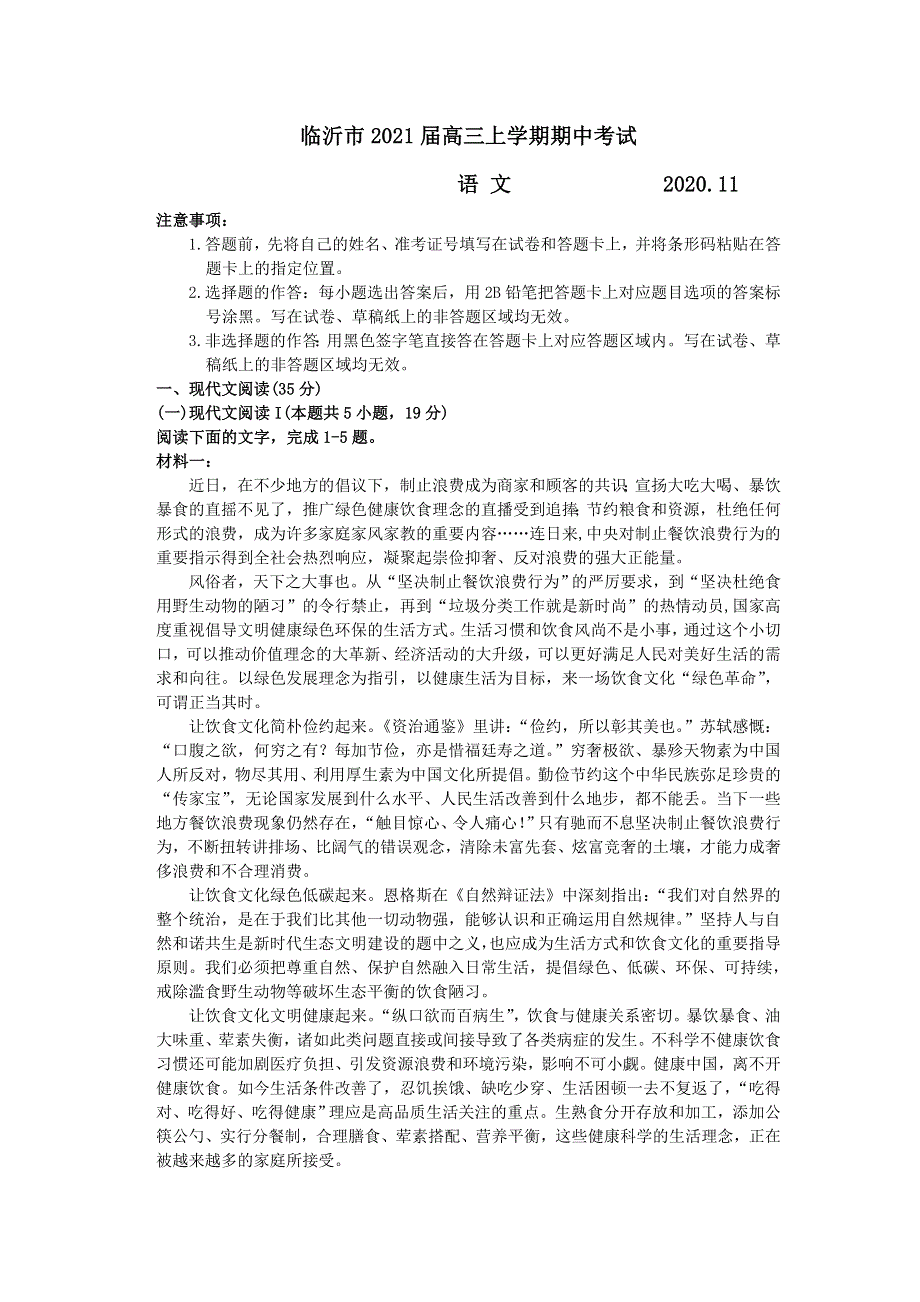 临沂市 2021 届高三上学期期中考试

语 文　　　　　2020.11

注意事项：

1.答题前，先将自己的姓名、准考证号填写在试卷和答题卡上，并将条形码粘贴在答题卡上的指定位置。

2.选择题的作答：每小题选出答案后，用 2B 铅笔把答题卡上对应题目选项的答案标号涂黑。写在试卷、草稿纸上的非答题区域均无效。

3.非选择题的作答 用黑色签字笔直接答在答题卡上对应答题区域内。写在试卷、草稿纸上的非答题区域均无效。

一、现代文阅读(35 分)

(一)现代文阅读 I(本题共 5 小题，19 分)

阅读下面的文字，完成 1-5 题。

材料一：

近日，在不少地方的倡议下，制止浪费成为商家和顾客的共识 宣扬大吃大喝、暴饮暴食的直播不见了，推广绿色健康饮食理念的直播受到追捧 节约粮食和资源，杜绝任何形式的浪费，成为许多家庭家风家教的重要内容……连日来,中央对制止餐饮浪费行为的重要指示得到全社会热烈响应，凝聚起崇俭抑奢、反对浪费的强大正能量。

风俗者，天下之大事也。从“坚决制止餐饮浪费行为”的严厉要求，到“坚决杜绝食用野生动物的陋习”的令行禁止，再到“垃圾分类工作就是新时尚”的热情动员,国家高度重视倡导文明健康绿色环保的生活方式。生活习惯和饮食风尚不是小事，通过这个小切口，可以推动价值理念的大革新、经济活动的大升级，可以更好满足人民对美好生活的需求和向往。以绿色发展理念为指引，以健康生活为目标，来一场饮食文化“绿色革命”，可谓正当其时。

让饮食文化简朴俭约起来。《资治通鉴》里讲：“俭约，所以彰其美也。”苏轼感慨：“口腹之欲，何穷之有？每加节俭，亦是惜福延寿之道。”穷奢极欲、暴殄天物素为中国人所反对，物尽其用、利用厚生素为中国文化所提倡。勤俭节约这个中华民族弥足珍贵的“传家宝”，无论国家发展到什么水平、人民生活改善到什么地步，都不能丢。当下一些地方餐饮浪费现象仍然存在，“触目惊心、令人痛心!”只有驰而不息坚决制止餐饮浪费行为，不断扭转讲排场、比阔气的错误观念，清除未富先奢、炫富竞奢的土壤，才能力戒奢侈浪费和不合理消费。

让饮食文化绿色低碳起来。恩格斯在《自然辩证法》中深刻指出：“我们对自然界的整个统治，是在于我们比其他一切动物强，能够认识和正确运用自然规律。”坚持人与自然和谐共生是新时代生态文明建设的题中之义,也应成为生活方式和饮食文化的重要指导原则。我们必须把尊重自然、保护自然融入日常生活，提倡绿色、低碳、环保、可持续，戒除滥食野生动物等破坏生态平衡的饮食陋习。

让饮食文化文明健康起来。“纵口欲而百病生”，饮食与健康关系密切。暴饮暴食、油大味重、荤素失衡，诸如此类问题直接或间接导致了各类病症的发生。不科学不健康饮食习惯还可能加剧医疗负担、引发资源浪费和环境污染，影响不可小觑。健康中国，离不开健康饮食。如今生活条件改善了，忍饥挨饿、缺吃少穿、生活困顿一去不复返了，“吃得对、吃得好、吃得健康”理应是高品质生活关注的重点。生熟食分开存放和加工，添加公筷公勺、实行分餐制，合理膳食、荤素搭配、营养平衡，这些健康科学的生活理念，正在被越来越多的家庭所接受。